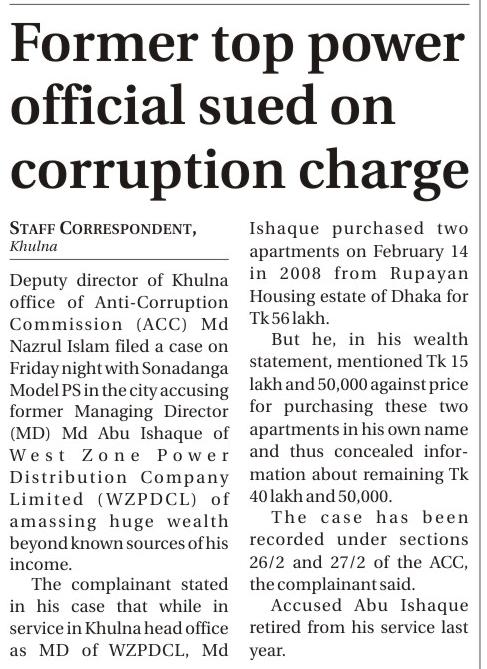 Former top power official sued on corruption charge

STAFF CORRESPONDENT, Khulna

Deputy director of Khulna office of Anti-Corruption Commission (ACC) Md Nazrul Islam filed a case on Friday night with Sonadanga Model PS in the city accusing former Managing Director (MD) Md Abu Ishaque of West Zone Power Distribution Company Limited (WZPDCL) of amassing huge wealth beyond known sources of his income.

The complainant stated in his case that while in service in Khulna head office as MD of WZPDCL, Md Ishaque purchased two apartments on February 14 in 2008 from Rupayan Housing estate of Dhaka for Tk 56 lakh.

But he, in his wealth statement, mentioned Tk 15 lakh and 50,000 against price for purchasing these two apartments in his own name and thus concealed information about remaining Tk 40 lakh and 50,000.

The case has been recorded under sections 26/2 and 27/2 of the ACC, the complainant said.

Accused Abu Ishaque retired from his service last year.